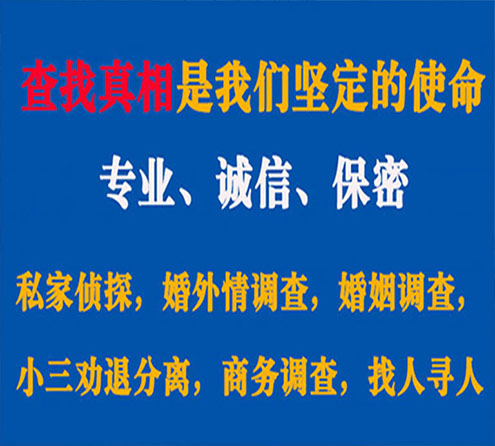 查找真相是我们坚定的使命

专业、诚信、保密

私家侦探，婚外情调查，婚姻调查，

小三劝退分离，商务调查，找人寻人